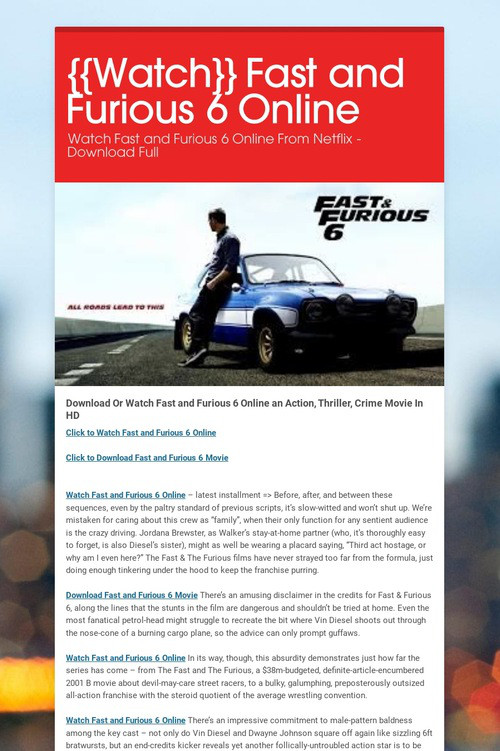 {{Watch}} Fast and Furious 6 Online

Watch Fast and Furious 6 Online From Netflix - Download Full

FAST & FURIOUS 6

ALL ROADS LEAD TO THIS

Download Or Watch Fast and Furious 6 Online an Action, Thriller, Crime Movie In HD

Click to Watch Fast and Furious 6 Online

Click to Download Fast and Furious 6 Movie

Watch Fast and Furious 6 Online – latest installment => Before, after, and between these sequences, even by the paltry standard of previous scripts, it's slow-witted and won't shut up. We're mistaken for caring about this crew as "family", when their only function for any sentient audience is the crazy driving. Jordana Brewster, as Walker's stay-at-home partner (who, it's thoroughly easy to forget, is also Diesel's sister), might as well be wearing a placard saying, "Third act hostage, or why am I even here?" The Fast & The Furious films have never strayed too far from the formula, just doing enough tinkering under the hood to keep the franchise purring.

Download Fast and Furious 6 Movie There's an amusing disclaimer in the credits for Fast & Furious 6, along the lines that the stunts in the film are dangerous and shouldn't be tried at home. Even the most fanatical petrol-head might struggle to recreate the bit where Vin Diesel shoots out through the nose-cone of a burning cargo plane, so the advice can only prompt guffaws.

Watch Fast and Furious 6 Online In its way, though, this absurdity demonstrates just how far the series has come – from The Fast and The Furious, a $38m-budgeted, definite-article-encumbered 2001 B movie about devil-may-care street racers, to a bulky, galumphing, preposterously outsized all-action franchise with the steroid quotient of the average wrestling convention.

Watch Fast and Furious 6 Online There's an impressive commitment to male-pattern baldness among the key cast – not only do Vin Diesel and Dwayne Johnson square off again like sizzling 6ft bratwursts, but an end-credits kicker reveals yet another follically-untroubled action star is to be